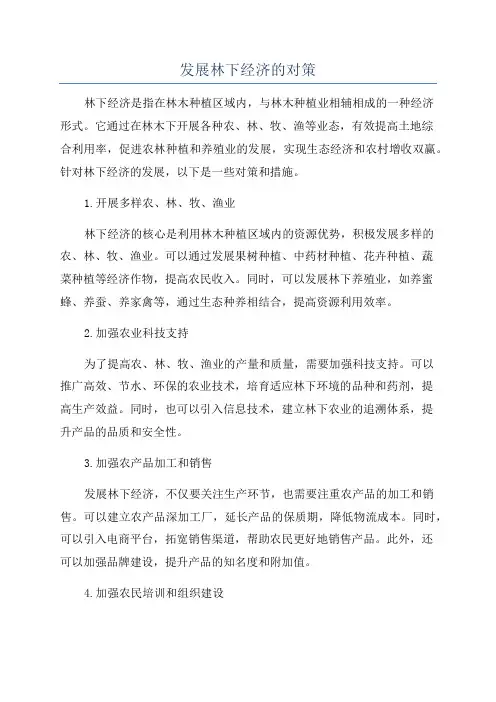 发展林下经济的对策

林下经济是指在林木种植区域内，与林木种植业相辅相成的一种经济形式。它通过在林木下开展各种农、林、牧、渔等业态，有效提高土地综合利用率，促进农林种植和养殖业的发展，实现生态经济和农村增收双赢。针对林下经济的发展，以下是一些对策和措施。

1.开展多样农、林、牧、渔业

林下经济的核心是利用林木种植区域内的资源优势，积极发展多样的农、林、牧、渔业。可以通过发展果树种植、中药材种植、花卉种植、蔬菜种植等经济作物，提高农民收入。同时，可以发展林下养殖业，如养蜜蜂、养蚕、养家禽等，通过生态种养相结合，提高资源利用效率。

2.加强农业科技支持

为了提高农、林、牧、渔业的产量和质量，需要加强科技支持。可以推广高效、节水、环保的农业技术，培育适应林下环境的品种和药剂，提高生产效益。同时，也可以引入信息技术，建立林下农业的追溯体系，提升产品的品质和安全性。

3.加强农产品加工和销售

发展林下经济，不仅要关注生产环节，也需要注重农产品的加工和销售。可以建立农产品深加工厂，延长产品的保质期，降低物流成本。同时，可以引入电商平台，拓宽销售渠道，帮助农民更好地销售产品。此外，还可以加强品牌建设，提升产品的知名度和附加值。

4.加强农民培训和组织建设